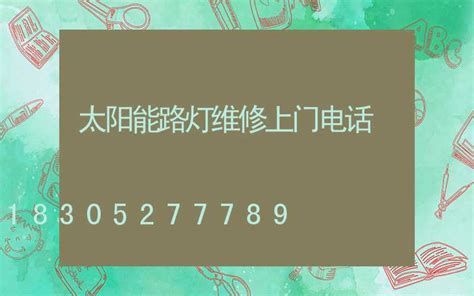 太阳能路灯维修上门电话

18305277789